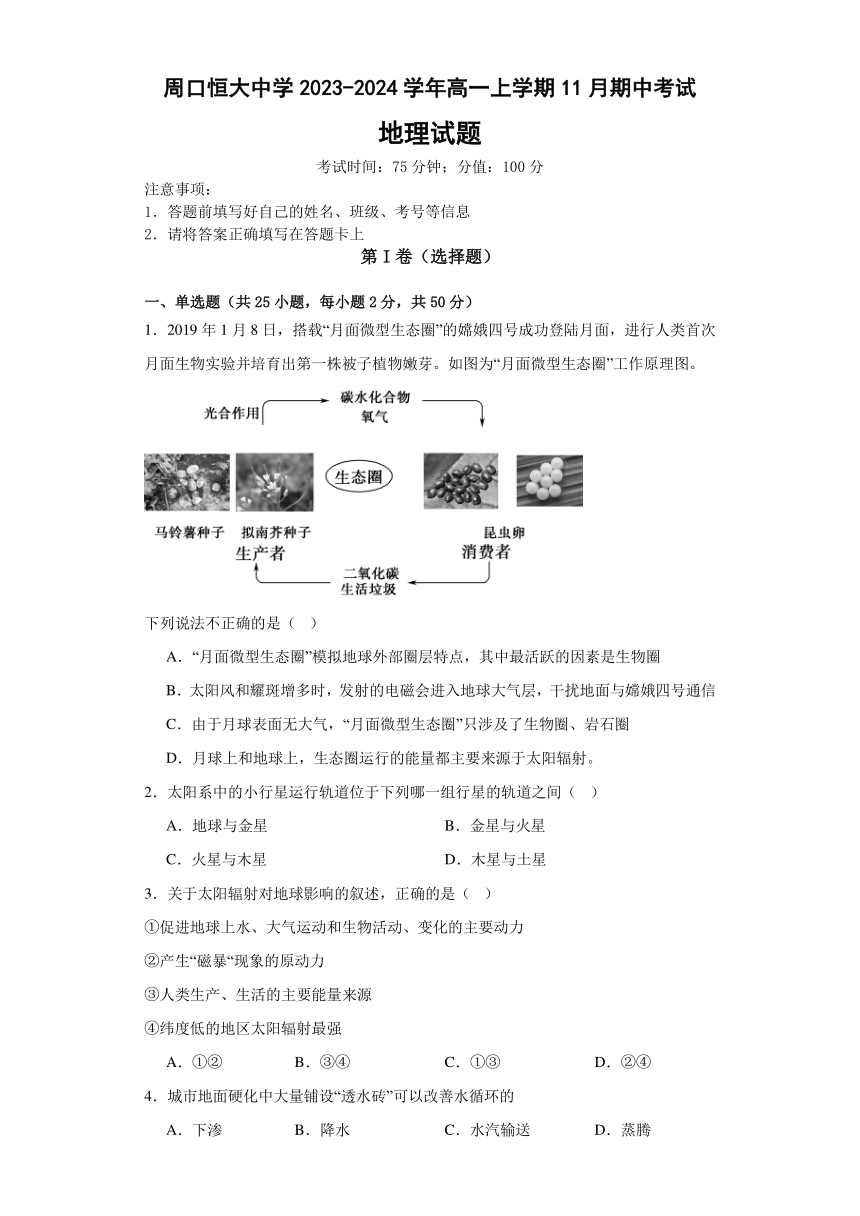 周口恒大中学 2023-2024 学年高一上学期 11 月期中考试

地理试题

考试时间：75 分钟；分值：100 分

注意事项：
1．答题前填写好自己的姓名、班级、考号等信息
2．请将答案正确填写在答题卡上

第 I 卷（选择题）

一、单选题（共 25 小题，每小题 2 分，共 50 分）

1．2019 年 1 月 8 日，搭载“月面微型生态圈”的嫦娥四号成功登陆月面，进行人类首次月面生物实验并培育出第一株被子植物嫩芽。如图为“月面微型生态圈”工作原理图。

光合作用

碳水化合物
氧气

生态圈

马铃薯种子　拟南芥种子
生产者

昆虫卵
消费者

二氧化碳
生活垃圾

下列说法不正确的是（　）

A．“月面微型生态圈”模拟地球外部圈层特点，其中最活跃的因素是生物圈

B．太阳风和耀斑增多时，发射的电磁会进入地球大气层，干扰地面与嫦娥四号通信

C．由于月球表面无大气，“月面微型生态圈”只涉及了生物圈、岩石圈

D．月球上和地球上，生态圈运行的能量都主要来源于太阳辐射。

2．太阳系中的小行星运行轨道位于下列哪一组行星的轨道之间（　）

A．地球与金星　　B．金星与火星
C．火星与木星　　D．木星与土星

3．关于太阳辐射对地球影响的叙述，正确的是（　）

①促进地球上水、大气运动和生物活动、变化的主要动力

②产生“磁暴“现象的原动力

③人类生产、生活的主要能量来源

④纬度低的地区太阳辐射最强

A．①②　　B．③④　　C．①③　　D．②④

4．城市地面硬化中大量铺设“透水砖”可以改善水循环的

A．下渗　　B．降水　　C．水汽输送　　D．蒸腾